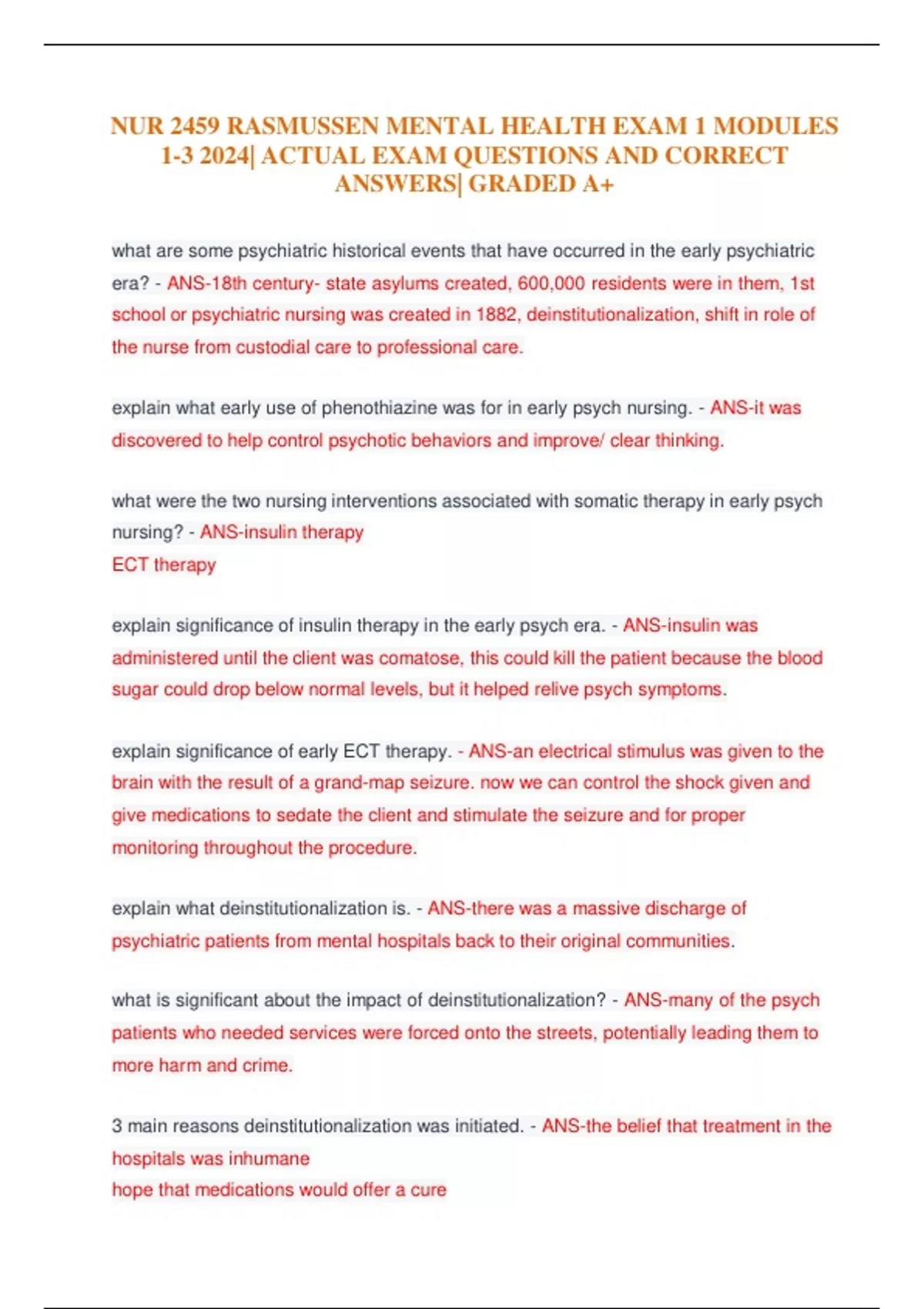 NUR 2459 RASMUSSEN MENTAL HEALTH EXAM 1 MODULES 1-3 2024| ACTUAL EXAM QUESTIONS AND CORRECT ANSWERS| GRADED A+

what are some psychiatric historical events that have occurred in the early psychiatric era? - ANS-18th century- state asylums created, 600,000 residents were in them, 1st school or psychiatric nursing was created in 1882, deinstitutionalization, shift in role of the nurse from custodial care to professional care.

explain what early use of phenothiazine was for in early psych nursing. - ANS-it was discovered to help control psychotic behaviors and improve/ clear thinking.

what were the two nursing interventions associated with somatic therapy in early psych nursing? - ANS-insulin therapy
ECT therapy

explain significance of insulin therapy in the early psych era. - ANS-insulin was administered until the client was comatose, this could kill the patient because the blood sugar could drop below normal levels, but it helped relive psych symptoms.

explain significance of early ECT therapy. - ANS-an electrical stimulus was given to the brain with the result of a grand-map seizure. now we can control the shock given and give medications to sedate the client and stimulate the seizure and for proper monitoring throughout the procedure.

explain what deinstitutionalization is. - ANS-there was a massive discharge of psychiatric patients from mental hospitals back to their original communities.

what is significant about the impact of deinstitutionalization? - ANS-many of the psych patients who needed services were forced onto the streets, potentially leading them to more harm and crime.

3 main reasons deinstitutionalization was initiated. - ANS-the belief that treatment in the hospitals was inhumane
hope that medications would offer a cure